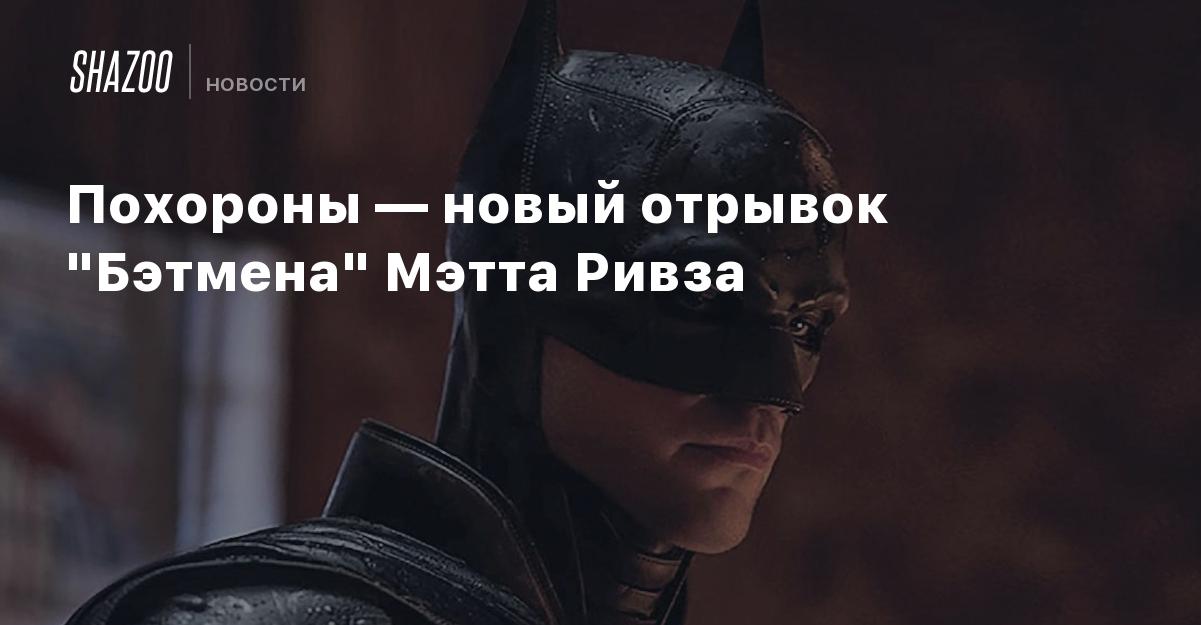 SHAZOO
НОВОСТИ

Похороны — новый отрывок "Бэтмена" Мэтта Ривза